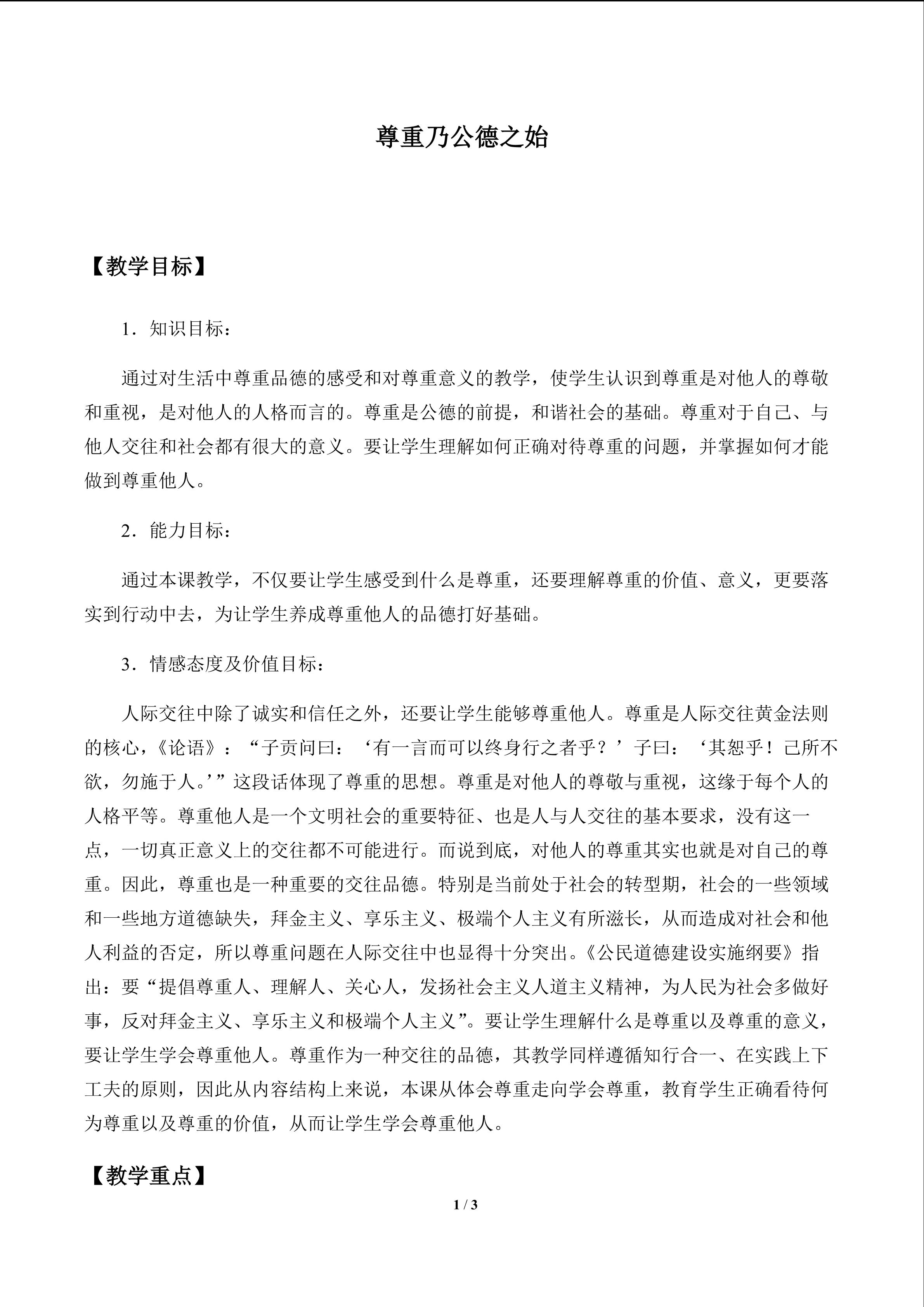 尊重乃公德之始

【教学目标】

1．知识目标：

通过对生活中尊重品德的感受和对尊重意义的教学，使学生认识到尊重是对他人的尊敬和重视，是对他人的人格而言的。尊重是公德的前提，和谐社会的基础。尊重对于自己、与他人交往和社会都有很大的意义。要让学生理解如何正确对待尊重的问题，并掌握如何才能做到尊重他人。

2．能力目标：

通过本课教学，不仅要让学生感受到什么是尊重，还要理解尊重的价值、意义，更要落实到行动中去，为让学生养成尊重他人的品德打好基础。

3．情感态度及价值目标：

人际交往中除了诚实和信任之外，还要让学生能够尊重他人。尊重是人际交往黄金法则的核心，《论语》：“子贡问曰：‘有一言而可以终身行之者乎？’子曰：‘其恕乎！己所不欲，勿施于人。’”这段话体现了尊重的思想。尊重是对他人的尊敬与重视，这缘于每个人的人格平等。尊重他人是一个文明社会的重要特征、也是人与人交往的基本要求，没有这一点，一切真正意义上的交往都不可能进行。而说到底，对他人的尊重其实也就是对自己的尊重。因此，尊重也是一种重要的交往品德。特别是当前处于社会的转型期，社会的一些领域和一些地方道德缺失，拜金主义、享乐主义、极端个人主义有所滋长，从而造成对社会和他人利益的否定，所以尊重问题在人际交往中也显得十分突出。《公民道德建设实施纲要》指出：要“提倡尊重人、理解人、关心人，发扬社会主义人道主义精神，为人民为社会多做好事，反对拜金主义、享乐主义和极端个人主义”。要让学生理解什么是尊重以及尊重的意义，要让学生学会尊重他人。尊重作为一种交往的品德，其教学同样遵循知行合一、在实践上下工夫的原则，因此从内容结构上来说，本课从体会尊重走向学会尊重，教育学生正确看待何为尊重以及尊重的价值，从而让学生学会尊重他人。

【教学重点】

1 / 3